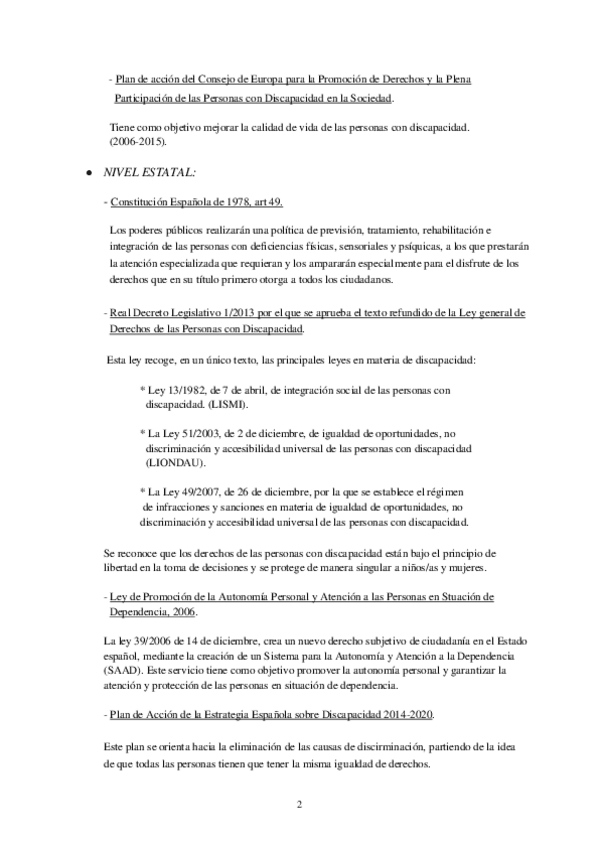 - Plan de acción del Consejo de Europa para la Promoción de Derechos y la Plena Participación de las Personas con Discapacidad en la Sociedad.

Tiene como objetivo mejorar la calidad de vida de las personas con discapacidad. (2006-2015).

● NIVEL ESTATAL:

- Constitución Española de 1978, art 49.

Los poderes públicos realizarán una política de previsión, tratamiento, rehabilitación e integración de las personas con deficiencias físicas, sensoriales y psíquicas, a los que prestarán la atención especializada que requieran y los ampararán especialmente para el disfrute de los derechos que en su título primero otorga a todos los ciudadanos.

- Real Decreto Legislativo 1/2013 por el que se aprueba el texto refundido de la Ley general de Derechos de las Personas con Discapacidad.

Esta ley recoge, en un único texto, las principales leyes en materia de discapacidad:

* Ley 13/1982, de 7 de abril, de integración social de las personas con discapacidad. (LISMI).

* La Ley 51/2003, de 2 de diciembre, de igualdad de oportunidades, no discriminación y accesibilidad universal de las personas con discapacidad (LIONDAU).

* La Ley 49/2007, de 26 de diciembre, por la que se establece el régimen de infracciones y sanciones en materia de igualdad de oportunidades, no discriminación y accesibilidad universal de las personas con discapacidad.

Se reconoce que los derechos de las personas con discapacidad están bajo el principio de libertad en la toma de decisiones y se protege de manera singular a niños/as y mujeres.

- Ley de Promoción de la Autonomía Personal y Atención a las Personas en Stuación de Dependencia, 2006.

La ley 39/2006 de 14 de diciembre, crea un nuevo derecho subjetivo de ciudadanía en el Estado español, mediante la creación de un Sistema para la Autonomía y Atención a la Dependencia (SAAD). Este servicio tiene como objetivo promover la autonomía personal y garantizar la atención y protección de las personas en situación de dependencia.

- Plan de Acción de la Estrategia Española sobre Discapacidad 2014-2020.

Este plan se orienta hacia la eliminación de las causas de discriminación, partiendo de la idea de que todas las personas tienen que tener la misma igualdad de derechos.

2